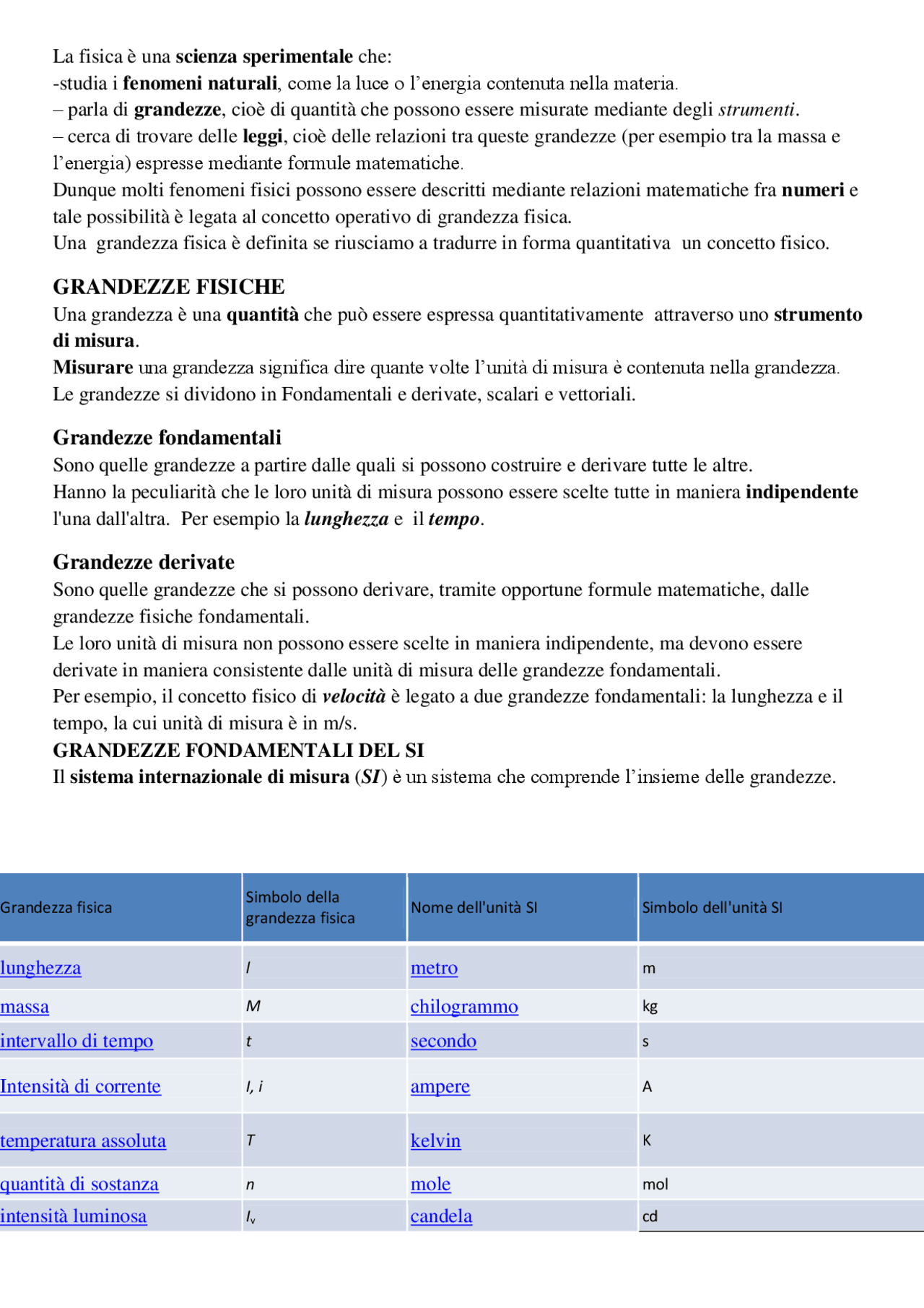 La fisica è una scienza sperimentale che:
-studia i fenomeni naturali, come la luce o l'energia contenuta nella materia.
– parla di grandezze, cioè di quantità che possono essere misurate mediante degli strumenti.
– cerca di trovare delle leggi, cioè delle relazioni tra queste grandezze (per esempio tra la massa e l'energia) espresse mediante formule matematiche.
Dunque molti fenomeni fisici possono essere descritti mediante relazioni matematiche fra numeri e tale possibilità è legata al concetto operativo di grandezza fisica.
Una grandezza fisica è definita se riusciamo a tradurre in forma quantitativa un concetto fisico.

GRANDEZZE FISICHE
Una grandezza è una quantità che può essere espressa quantitativamente attraverso uno strumento di misura.
Misurare una grandezza significa dire quante volte l'unità di misura è contenuta nella grandezza.
Le grandezze si dividono in Fondamentali e derivate, scalari e vettoriali.

Grandezze fondamentali
Sono quelle grandezze a partire dalle quali si possono costruire e derivare tutte le altre.
Hanno la peculiarità che le loro unità di misura possono essere scelte tutte in maniera indipendente l'una dall'altra. Per esempio la lunghezza e il tempo.

Grandezze derivate
Sono quelle grandezze che si possono derivare, tramite opportune formule matematiche, dalle grandezze fisiche fondamentali.
Le loro unità di misura non possono essere scelte in maniera indipendente, ma devono essere derivate in maniera consistente dalle unità di misura delle grandezze fondamentali.
Per esempio, il concetto fisico di velocità è legato a due grandezze fondamentali: la lunghezza e il tempo, la cui unità di misura è in m/s.
GRANDEZZE FONDAMENTALI DEL SI
Il sistema internazionale di misura (SI) è un sistema che comprende l'insieme delle grandezze.

| Grandezza fisica | Simbolo della grandezza fisica | Nome dell'unità SI | Simbolo dell'unità SI |
|---|---|---|---|
| lunghezza | $l$ | metro | m |
| massa | $M$ | chilogrammo | kg |
| intervallo di tempo | $t$ | secondo | s |
| Intensità di corrente | $I, i$ | ampere | A |
| temperatura assoluta | $T$ | kelvin | K |
| quantità di sostanza | $n$ | mole | mol |
| intensità luminosa | $I_v$ | candela | cd |